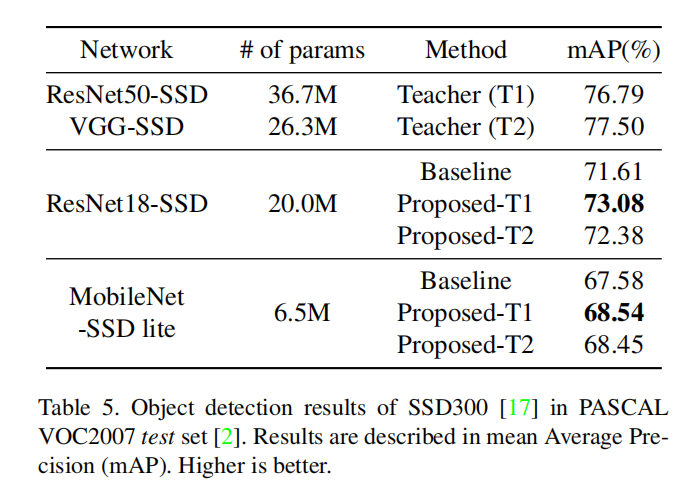 | Network | # of params | Method | mAP(%) |
|---|---|---|---|
| ResNet50-SSD | 36.7M | Teacher (T1) | 76.79 |
| VGG-SSD | 26.3M | Teacher (T2) | 77.50 |
| ResNet18-SSD | 20.0M | Baseline | 71.61 |
| | | Proposed-T1 | 73.08 |
| | | Proposed-T2 | 72.38 |
| MobileNet -SSD lite | 6.5M | Baseline | 67.58 |
| | | Proposed-T1 | 68.54 |
| | | Proposed-T2 | 68.45 |

Table 5. Object detection results of SSD300 [17] in PASCAL VOC2007 test set [2]. Results are described in mean Average Precision (mAP). Higher is better.